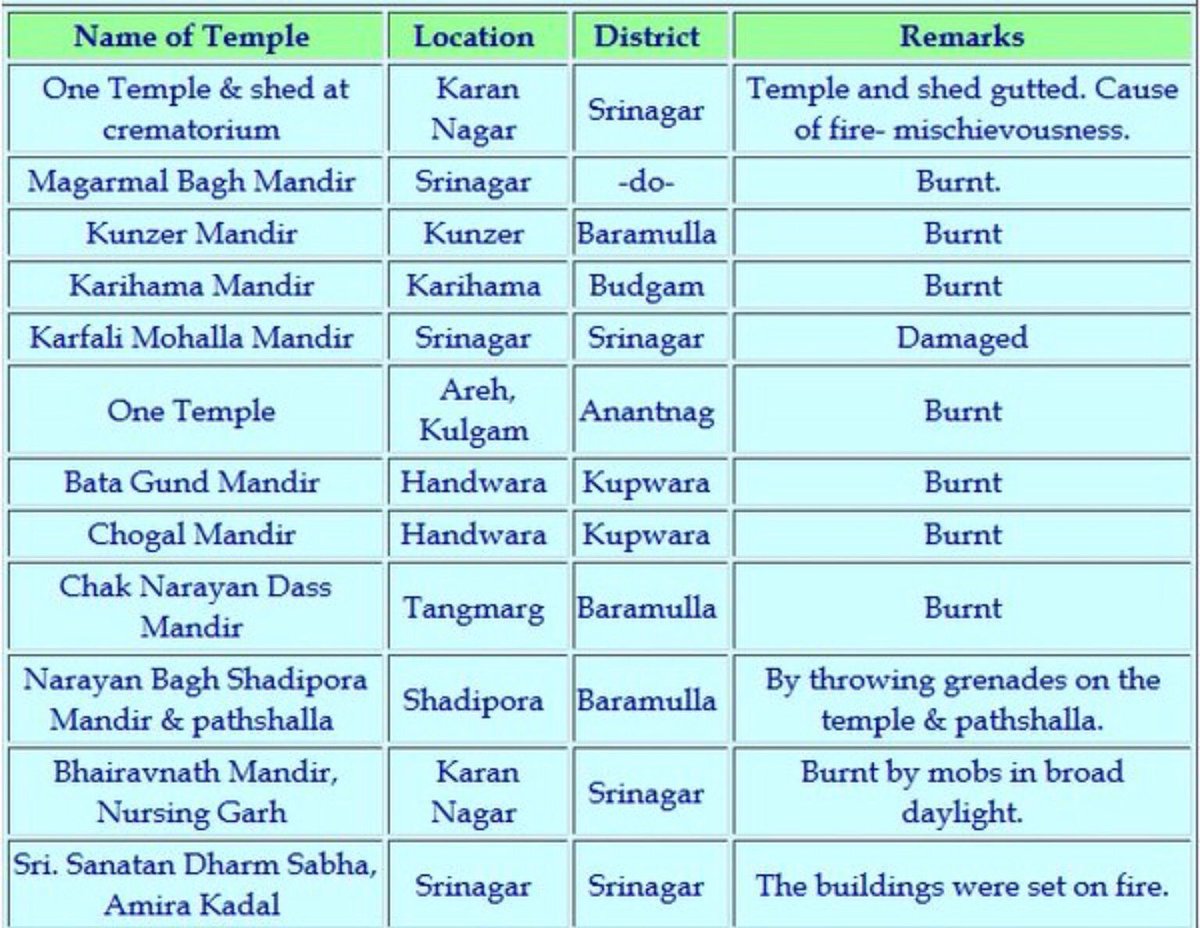 | Name of Temple | Location | District | Remarks |
|---|---|---|---|
| One Temple & shed at crematorium | Karan Nagar | Srinagar | Temple and shed gutted. Cause of fire- mischievousness. |
| Magarmal Bagh Mandir | Srinagar | -do- | Burnt. |
| Kunzer Mandir | Kunzer | Baramulla | Burnt |
| Karihama Mandir | Karihama | Budgam | Burnt |
| Karfali Mohalla Mandir | Srinagar | Srinagar | Damaged |
| One Temple | Areh, Kulgam | Anantnag | Burnt |
| Bata Gund Mandir | Handwara | Kupwara | Burnt |
| Chogal Mandir | Handwara | Kupwara | Burnt |
| Chak Narayan Dass Mandir | Tangmarg | Baramulla | Burnt |
| Narayan Bagh Shadipora Mandir & pathshalla | Shadipora | Baramulla | By throwing grenades on the temple & pathshalla. |
| Bhairavnath Mandir, Nursing Garh | Karan Nagar | Srinagar | Burnt by mobs in broad daylight. |
| Sri. Sanatan Dharm Sabha, Amira Kadal | Srinagar | Srinagar | The buildings were set on fire. |